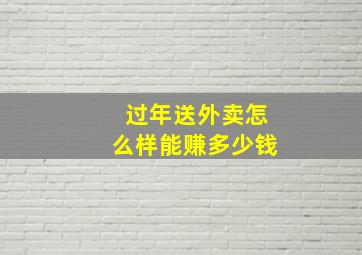 过年送外卖怎么样能赚多少钱